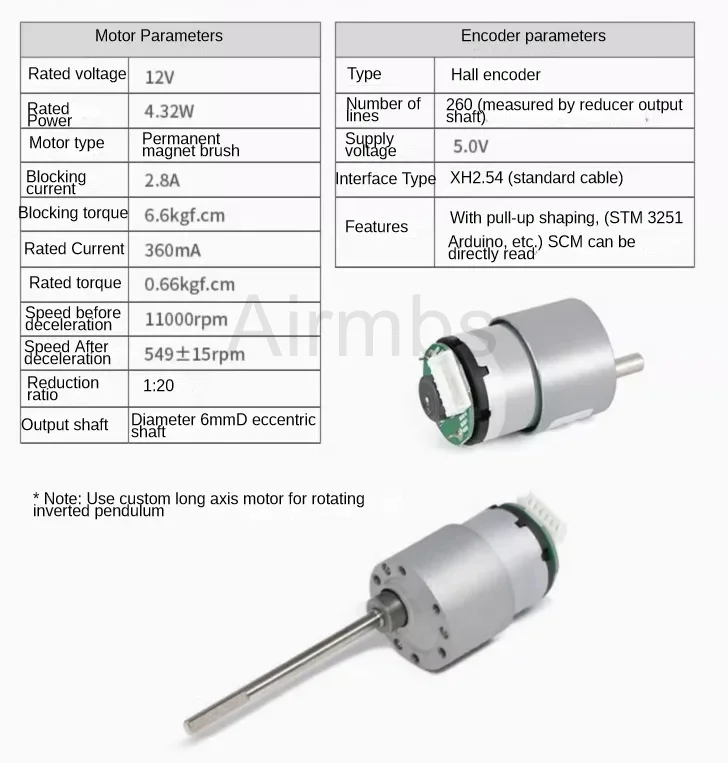 | Motor Parameters | |
|---|---|
| Rated voltage | 12V |
| Rated Power | 4.32W |
| Motor type | Permanent magnet brush |
| Blocking current | 2.8A |
| Blocking torque | 6.6kgf.cm |
| Rated Current | 360mA |
| Rated torque | 0.66kgf.cm |
| Speed before deceleration | 11000rpm |
| Speed After deceleration | 549±15rpm |
| Reduction ratio | 1:20 |
| Output shaft | Diameter 6mmD eccentric shaft |

| Encoder parameters | |
|---|---|
| Type | Hall encoder |
| Number of lines | 260 (measured by reducer output shaft) |
| Supply voltage | 5.0V |
| Interface Type | XH2.54 (standard cable) |
| Features | With pull-up shaping, (STM 3251 Arduino, etc.) SCM can be directly read |

Airmbs

* Note: Use custom long axis motor for rotating inverted pendulum